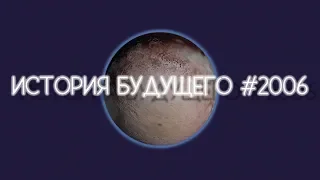 ИСТОРИЯ БУДУЩЕГО #2006